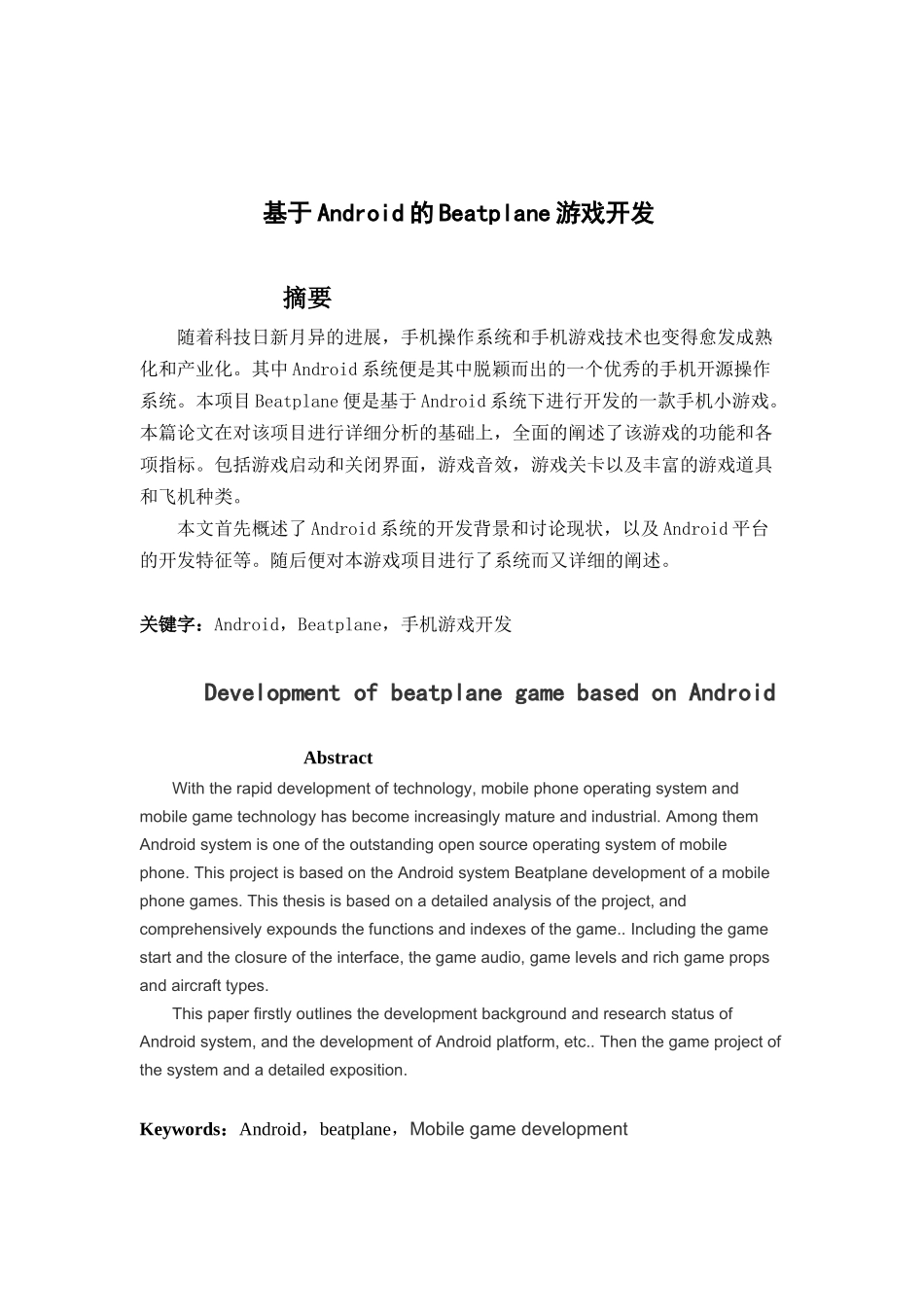 基于Android的Beatplane游戏开发

摘要

随着科技日新月异的进展，手机操作系统和手机游戏技术也变得愈发成熟化和产业化。其中Android系统便是其中脱颖而出的一个优秀的手机开源操作系统。本项目Beatplane便是基于Android系统下进行开发的一款手机小游戏。本篇论文在对该项目进行详细分析的基础上，全面的阐述了该游戏的功能和各项指标。包括游戏启动和关闭界面，游戏音效，游戏关卡以及丰富的游戏道具和飞机种类。

本文首先概述了Android系统的开发背景和讨论现状，以及Android平台的开发特征等。随后便对本游戏项目进行了系统而又详细的阐述。

关键字：Android，Beatplane，手机游戏开发

Development of beatplane game based on Android

Abstract

With the rapid development of technology, mobile phone operating system and mobile game technology has become increasingly mature and industrial. Among them Android system is one of the outstanding open source operating system of mobile phone. This project is based on the Android system Beatplane development of a mobile phone games. This thesis is based on a detailed analysis of the project, and comprehensively expounds the functions and indexes of the game.. Including the game start and the closure of the interface, the game audio, game levels and rich game props and aircraft types.

This paper firstly outlines the development background and research status of Android system, and the development of Android platform, etc.. Then the game project of the system and a detailed exposition.

Keywords：Android，beatplane，Mobile game development